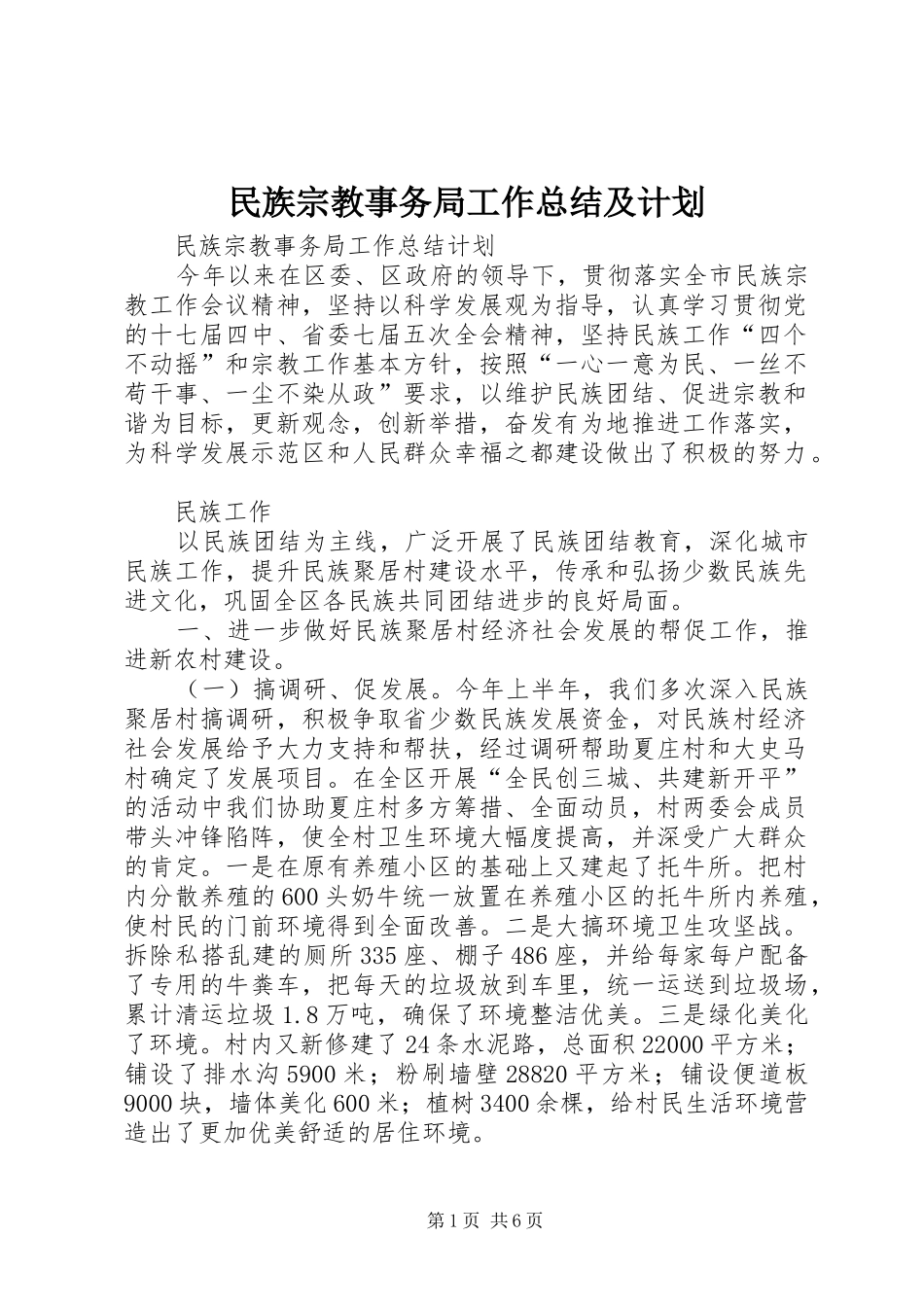 民族宗教事务局工作总结及计划

民族宗教事务局工作总结计划

今年以来在区委、区政府的领导下，贯彻落实全市民族宗教工作会议精神，坚持以科学发展观为指导，认真学习贯彻党的十七届四中、省委七届五次全会精神，坚持民族工作“四个不动摇”和宗教工作基本方针，按照“一心一意为民、一丝不苟干事、一尘不染从政”要求，以维护民族团结、促进宗教和谐为目标，更新观念，创新举措，奋发有为地推进工作落实，为科学发展示范区和人民群众幸福之都建设做出了积极的努力。

民族工作

以民族团结为主线，广泛开展了民族团结教育，深化城市民族工作，提升民族聚居村建设水平，传承和弘扬少数民族先进文化，巩固全区各民族共同团结进步的良好局面。

一、进一步做好民族聚居村经济社会发展的帮促工作，推进新农村建设。

（一）搞调研、促发展。今年上半年，我们多次深入民族聚居村搞调研，积极争取省少数民族发展资金，对民族村经济社会发展给予大力支持和帮扶，经过调研帮助夏庄村和大史马村确定了发展项目。在全区开展“全民创三城、共建新开平”的活动中我们协助夏庄村多方筹措、全面动员，村两委会成员带头冲锋陷阵，使全村卫生环境大幅度提高，并深受广大群众的肯定。一是在原有养殖小区的基础上又建起了托牛所。把村内分散养殖的600头奶牛统一放置在养殖小区的托牛所内养殖，使村民的门前环境得到全面改善。二是大搞环境卫生攻坚战。拆除私搭乱建的厕所335座、棚子486座，并给每家每户配备了专用的牛粪车，把每天的垃圾放到车里，统一运送到垃圾场，累计清运垃圾1.8万吨，确保了环境整洁优美。三是绿化美化了环境。村内又新修建了24条水泥路，总面积22000平方米；铺设了排水沟5900米；粉刷墙壁28820平方米；铺设便道板9000块，墙体美化600米；植树3400余棵，给村民生活环境营造出了更加优美舒适的居住环境。

第1页 共6页